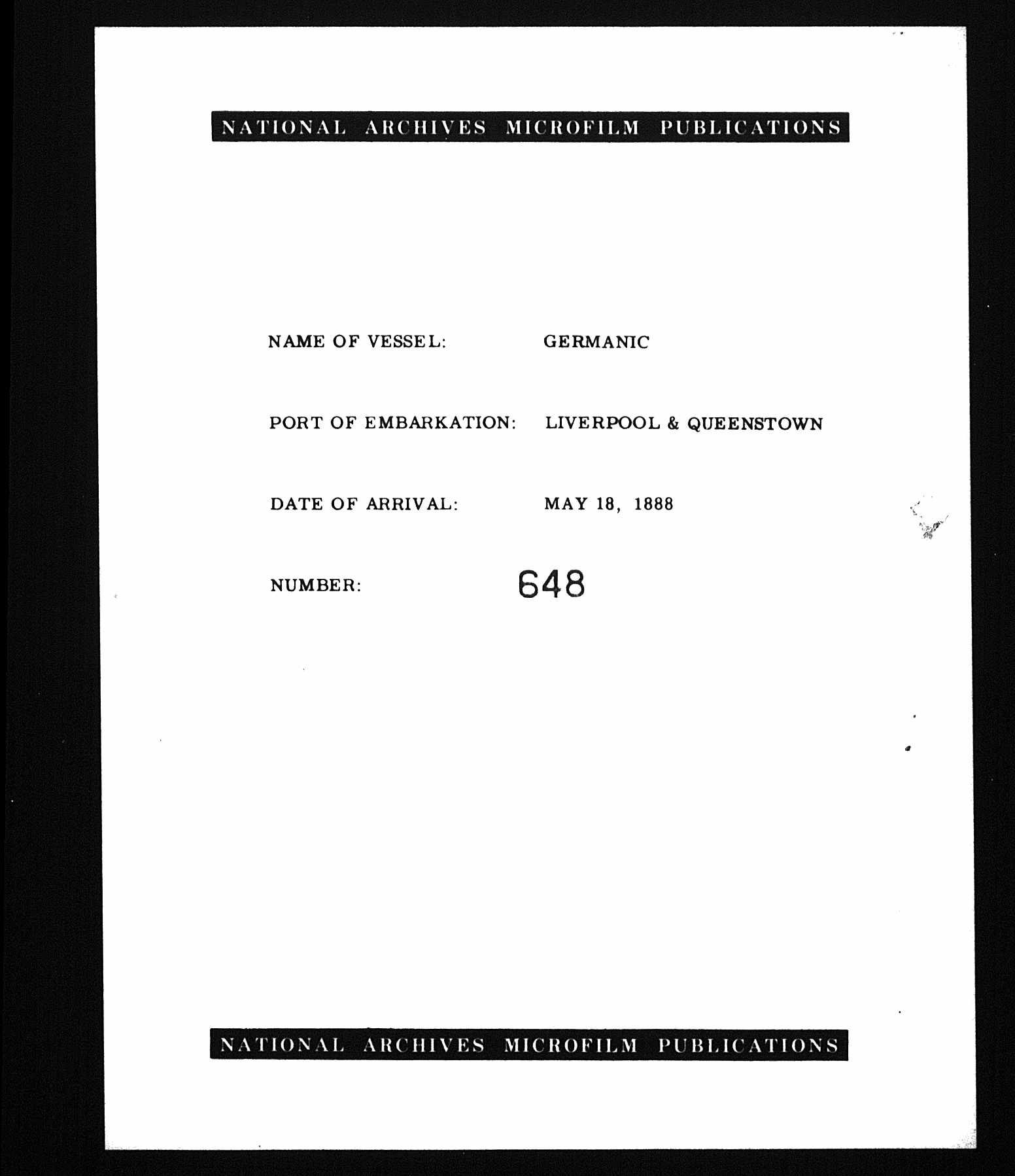 NATIONAL ARCHIVES MICROFILM PUBLICATIONS

NAME OF VESSEL: GERMANIC

PORT OF EMBARKATION: LIVERPOOL & QUEENSTOWN

DATE OF ARRIVAL: MAY 18, 1888

NUMBER: 648

NATIONAL ARCHIVES MICROFILM PUBLICATIONS